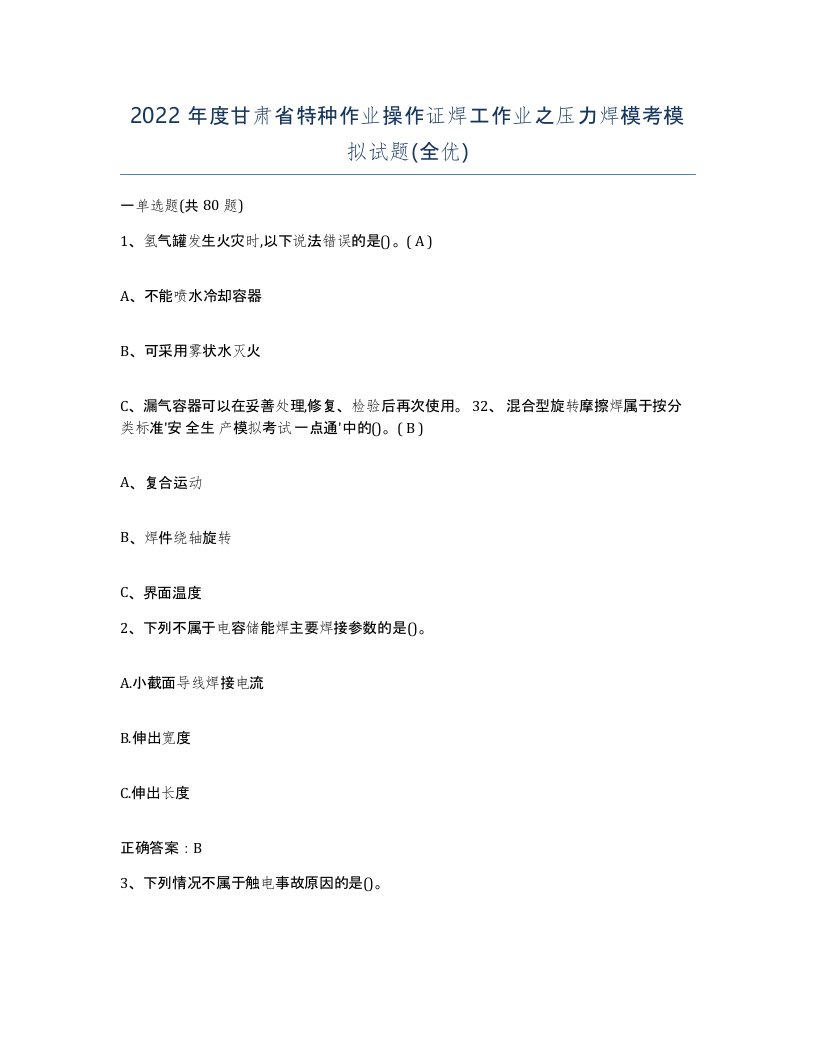 2022 年度甘肃省特种作业操作证焊工作业之压力焊模考模拟试题(全优)

一单选题(共 80 题)

1、氢气罐发生火灾时,以下说法错误的是()。( A )

A、不能喷水冷却容器

B、可采用雾状水灭火

C、漏气容器可以在妥善处理,修复、检验后再次使用。 32、 混合型旋转摩擦焊属于按分类标准'安 全生 产模拟考试一点通'中的()。( B )

A、复合运动

B、焊件绕轴旋转

C、界面温度

2、下列不属于电容储能焊主要焊接参数的是()。

A.小截面导线焊接电流

B.伸出宽度

C.伸出长度

正确答案：B

3、下列情况不属于触电事故原因的是()。